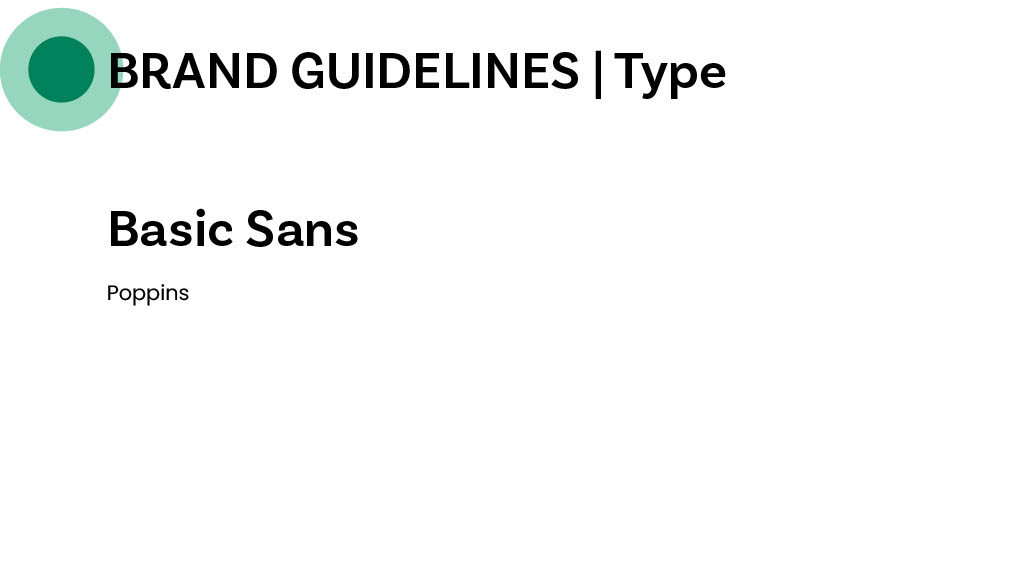 BRAND GUIDELINES | Type

Basic Sans

Poppins